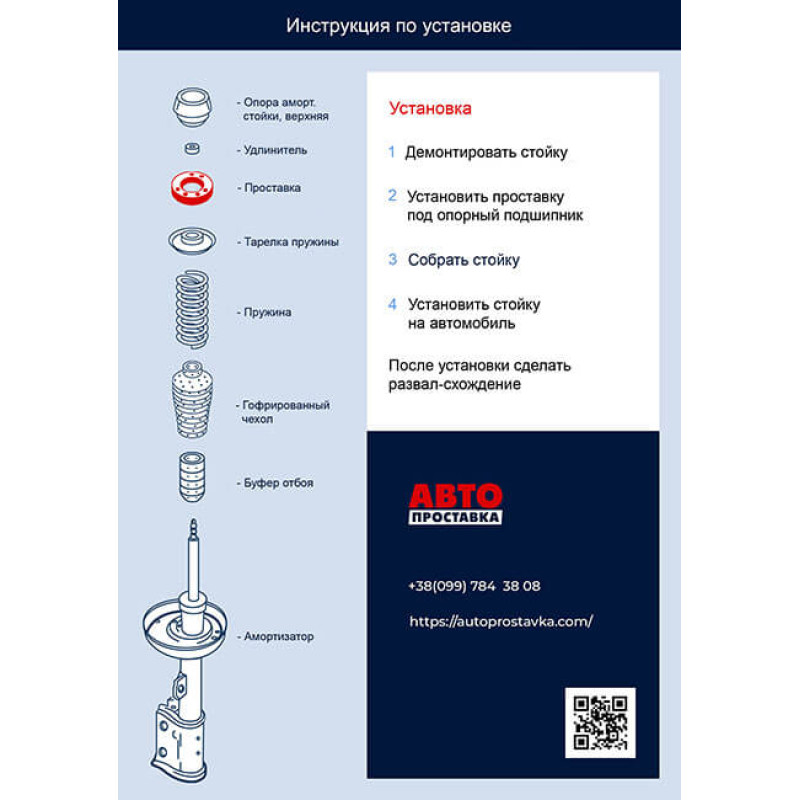 Инструкция по установке

- Опора аморт. стойки, верхняя

- Удлинитель

- Проставка

- Тарелка пружины

- Пружина

- Гофрированный чехол

- Буфер отбоя

- Амортизатор

Установка

1 Демонтировать стойку

2 Установить проставку под опорный подшипник

3 Собрать стойку

4 Установить стойку на автомобиль

После установки сделать развал-схождение

АВТО
ПРОСТАВКА

+38(099) 784 38 08

https://autoprostavka.com/